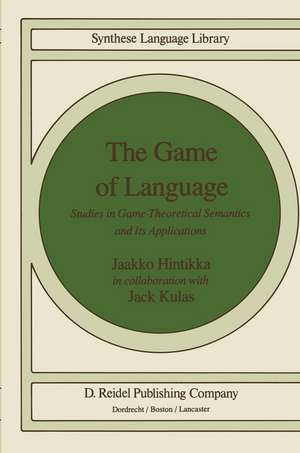 Synthese Language Library

The Game of Language

Studies in Game-Theoretical Semantics and Its Applications

Jaakko Hintikka
in collaboration with
Jack Kulas

D. Reidel Publishing Company
Dordrecht / Boston / Lancaster